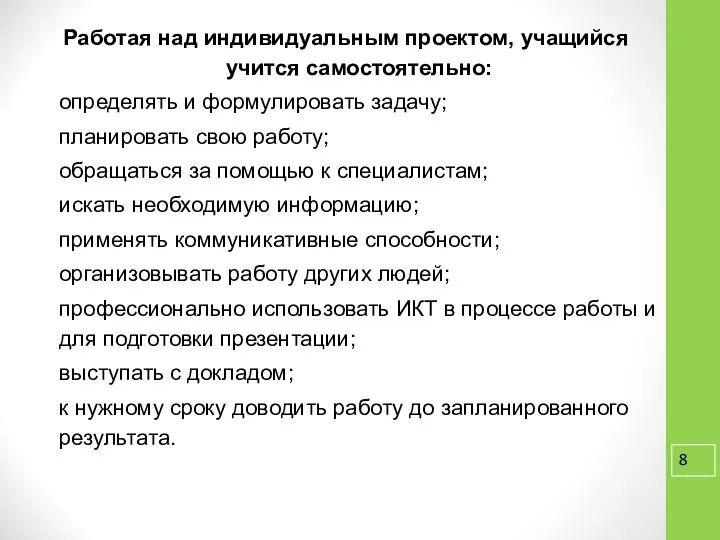 Работая над индивидуальным проектом, учащийся учится самостоятельно:

определять и формулировать задачу;

планировать свою работу;

обращаться за помощью к специалистам;

искать необходимую информацию;

применять коммуникативные способности;

организовывать работу других людей;

профессионально использовать ИКТ в процессе работы и для подготовки презентации;

выступать с докладом;

к нужному сроку доводить работу до запланированного результата.

8